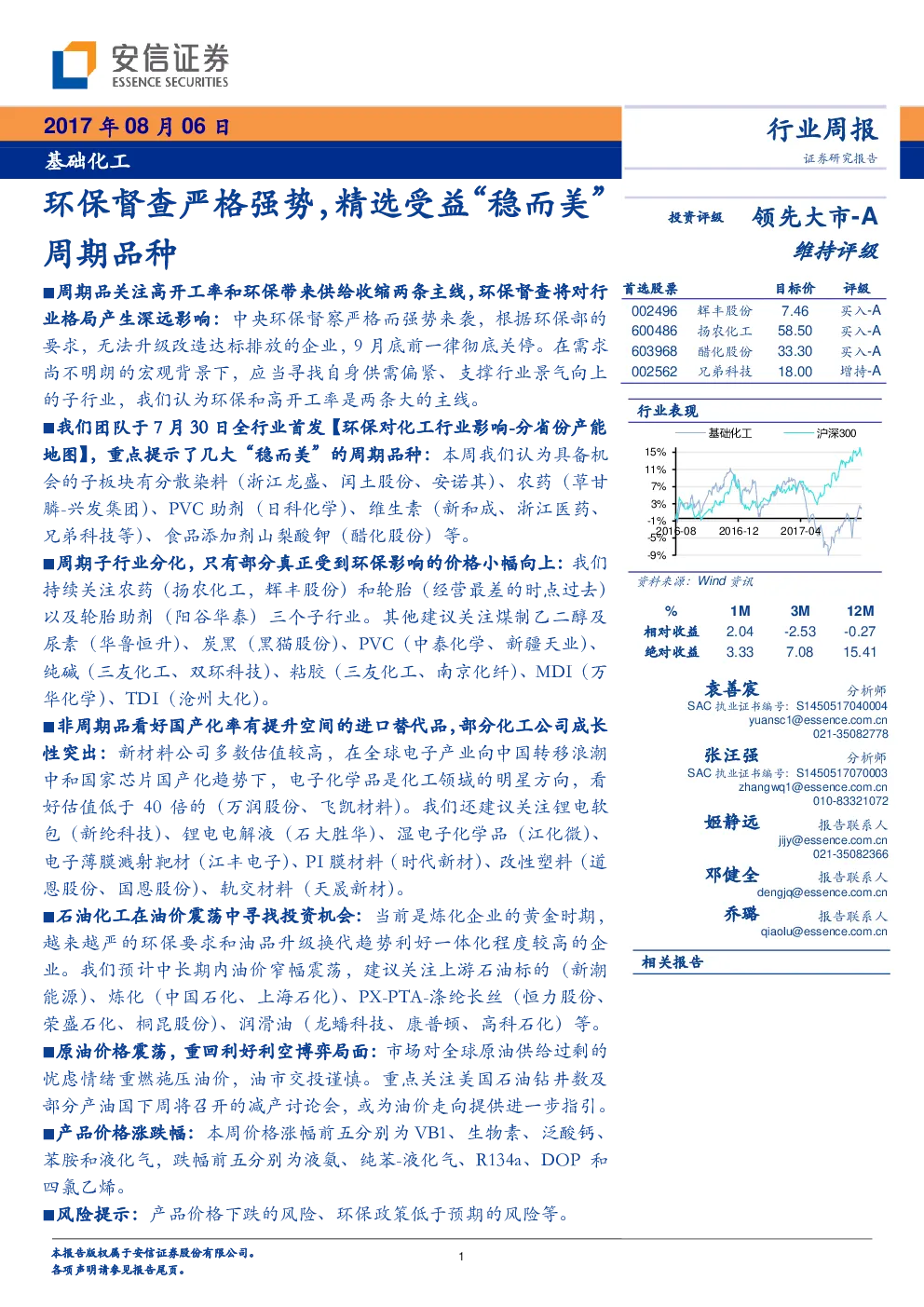 安信证券
ESSENCE SECURITIES

2017 年 08 月 06 日
基础化工

行业周报
证券研究报告

环保督查严格强势，精选受益“稳而美”周期品种

■周期品关注高开工率和环保带来供给收缩两条主线，环保督查将对行业格局产生深远影响：中央环保督察严格而强势来袭，根据环保部的要求，无法升级改造达标排放的企业，9 月底前一律彻底关停。在需求尚不明朗的宏观背景下，应当寻找自身供需偏紧、支撑行业景气向上的子行业，我们认为环保和高开工率是两条大的主线。

■我们团队于 7 月 30 日全行业首发【环保对化工行业影响-分省份产能地图】，重点提示了几大“稳而美”的周期品种：本周我们认为具备机会的子板块有分散染料（浙江龙盛、闰土股份、安诺其）、农药（草甘膦-兴发集团）、PVC 助剂（日科化学）、维生素（新和成、浙江医药、兄弟科技等）、食品添加剂山梨酸钾（醋化股份）等。

■周期子行业分化，只有部分真正受到环保影响的价格小幅向上：我们持续关注农药（扬农化工，辉丰股份）和轮胎（经营最差的时点过去）以及轮胎助剂（阳谷华泰）三个子行业。其他建议关注煤制乙二醇及尿素（华鲁恒升）、炭黑（黑猫股份）、PVC（中泰化学、新疆天业）、纯碱（三友化工、双环科技）、粘胶（三友化工、南京化纤）、MDI（万华化学）、TDI（沧州大化）。

■非周期品看好国产化率有提升空间的进口替代品，部分化工公司成长性突出：新材料公司多数估值较高，在全球电子产业向中国转移浪潮中和国家芯片国产化趋势下，电子化学品是化工领域的明星方向，看好估值低于 40 倍的（万润股份、飞凯材料）。我们还建议关注锂电软包（新纶科技）、锂电电解液（石大胜华）、湿电子化学品（江化微）、电子薄膜溅射靶材（江丰电子）、PI 膜材料（时代新材）、改性塑料（道恩股份、国恩股份）、轨交材料（天晟新材）。

■石油化工在油价震荡中寻找投资机会：当前是炼化企业的黄金时期，越来越严的环保要求和油品升级换代趋势利好一体化程度较高的企业。我们预计中长期内油价窄幅震荡，建议关注上游石油标的（新潮能源）、炼化（中国石化、上海石化）、PX-PTA-涤纶长丝（恒力股份、荣盛石化、桐昆股份）、润滑油（龙蟠科技、康普顿、高科石化）等。

■原油价格震荡，重回利好利空博弈局面：市场对全球原油供给过剩的忧虑情绪重燃施压油价，油市交投谨慎。重点关注美国石油钻井数及部分产油国下周将召开的减产讨论会，或为油价走向提供进一步指引。

■产品价格涨跌幅：本周价格涨幅前五分别为 VB1、生物素、泛酸钙、苯胺和液化气，跌幅前五分别为液氨、纯苯-液化气、R134a、DOP 和四氯乙烯。

■风险提示：产品价格下跌的风险、环保政策低于预期的风险等。

投资评级 领先大市-A
维持评级

| 首选股票 | | 目标价 | 评级 |
|---|---|---|---|
| 002496 | 辉丰股份 | 7.46 | 买入-A |
| 600486 | 扬农化工 | 58.50 | 买入-A |
| 603968 | 醋化股份 | 33.30 | 买入-A |
| 002562 | 兄弟科技 | 18.00 | 增持-A |

行业表现
基础化工 沪深300
15% 11% 7% 3% -1% -5% -9%
2016-08 2016-12 2017-04
资料来源：Wind 资讯

| % | 1M | 3M | 12M |
|---|---|---|---|
| 相对收益 | 2.04 | -2.53 | -0.27 |
| 绝对收益 | 3.33 | 7.08 | 15.41 |

袁善宸 分析师
SAC 执业证书编号：S1450517040004
yuansc1@essence.com.cn
021-35082778

张汪强 分析师
SAC 执业证书编号：S1450517070003
zhangwq1@essence.com.cn
010-83321072

姬静远 报告联系人
jijy@essence.com.cn
021-35082366

邓健全 报告联系人
dengjq@essence.com.cn

乔璐 报告联系人
qiaolu@essence.com.cn

相关报告

本报告版权属于安信证券股份有限公司。
各项声明请参见报告尾页。
1